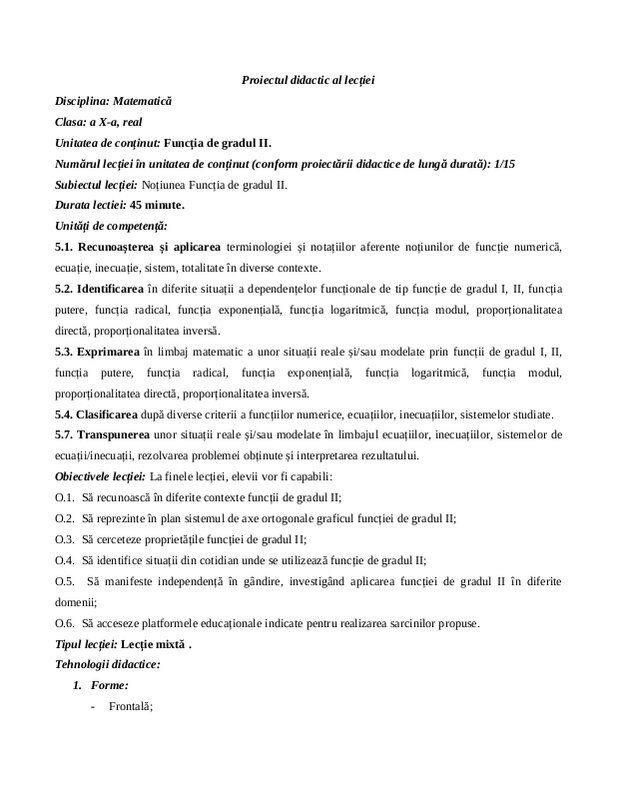 Proiectul didactic al lecției

Disciplina: Matematică

Clasa: a X-a, real

Unitatea de conținut: Funcția de gradul II.

Numărul lecției în unitatea de conținut (conform proiectării didactice de lungă durată): 1/15

Subiectul lecției: Noțiunea Funcția de gradul II.

Durata lectiei: 45 minute.

Unități de competență:

5.1. Recunoașterea și aplicarea terminologiei și notațiilor aferente noțiunilor de funcție numerică, ecuație, inecuație, sistem, totalitate în diverse contexte.

5.2. Identificarea în diferite situații a dependențelor funcționale de tip funcție de gradul I, II, funcția putere, funcția radical, funcția exponențială, funcția logaritmică, funcția modul, proporționalitatea directă, proporționalitatea inversă.

5.3. Exprimarea în limbaj matematic a unor situații reale și/sau modelate prin funcții de gradul I, II, funcția putere, funcția radical, funcția exponențială, funcția logaritmică, funcția modul, proporționalitatea directă, proporționalitatea inversă.

5.4. Clasificarea după diverse criterii a funcțiilor numerice, ecuațiilor, inecuațiilor, sistemelor studiate.

5.7. Transpunerea unor situații reale și/sau modelate în limbajul ecuațiilor, inecuațiilor, sistemelor de ecuații/inecuații, rezolvarea problemei obținute și interpretarea rezultatului.

Obiectivele lecției: La finele lecției, elevii vor fi capabili:

O.1. Să recunoască în diferite contexte funcții de gradul II;

O.2. Să reprezinte în plan sistemul de axe ortogonale graficul funcției de gradul II;

O.3. Să cerceteze proprietățile funcției de gradul II;

O.4. Să identifice situații din cotidian unde se utilizează funcție de gradul II;

O.5. Să manifeste independență în gândire, investigând aplicarea funcției de gradul II în diferite domenii;

O.6. Să acceseze platformele educaționale indicate pentru realizarea sarcinilor propuse.

Tipul lecției: Lecție mixtă .

Tehnologii didactice:

1. Forme:

- Frontală;